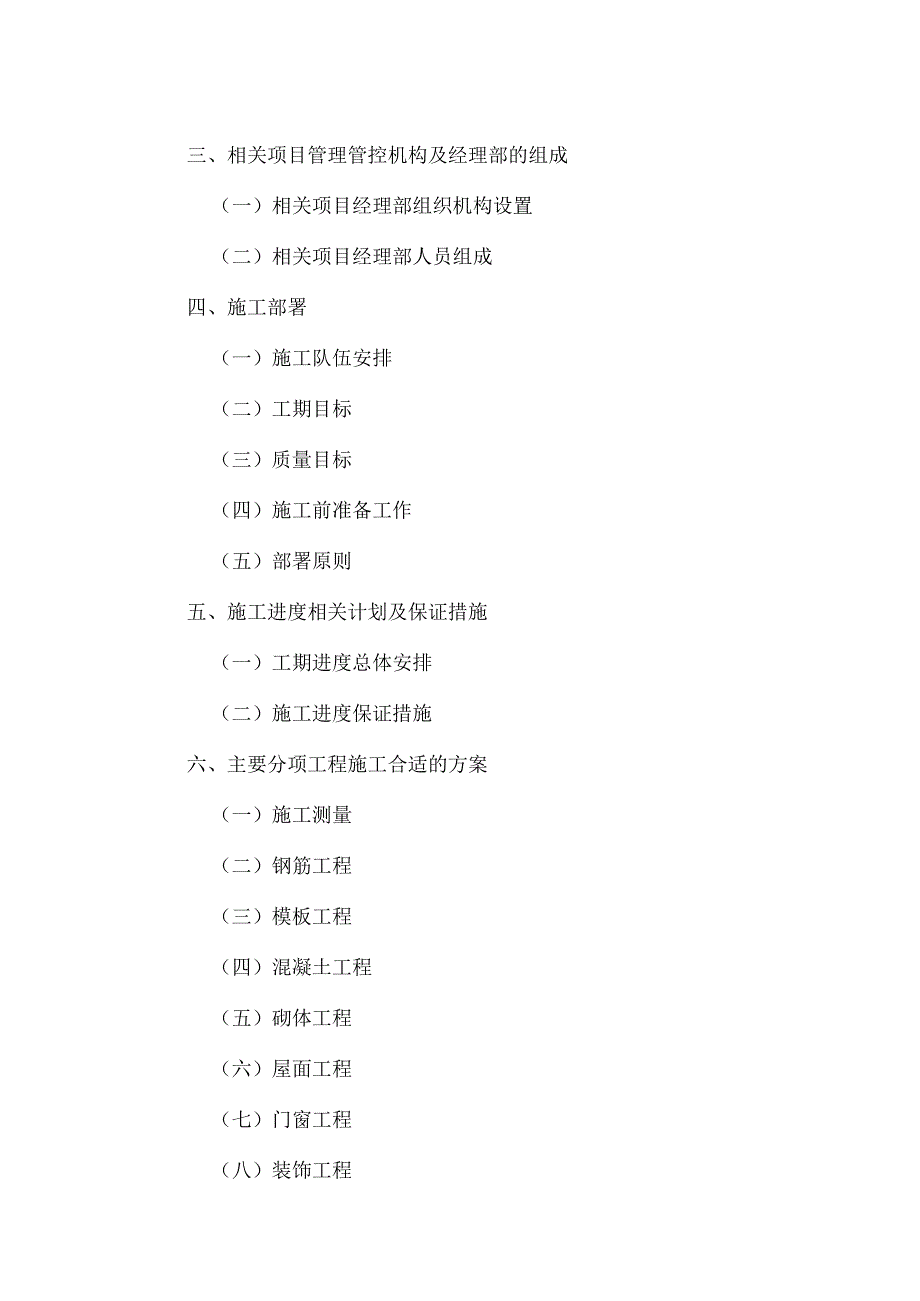 三、相关项目管理管控机构及经理部的组成

（一）相关项目经理部组织机构设置

（二）相关项目经理部人员组成

四、施工部署

（一）施工队伍安排

（二）工期目标

（三）质量目标

（四）施工前准备工作

（五）部署原则

五、施工进度相关计划及保证措施

（一）工期进度总体安排

（二）施工进度保证措施

六、主要分项工程施工合适的方案

（一）施工测量

（二）钢筋工程

（三）模板工程

（四）混凝土工程

（五）砌体工程

（六）屋面工程

（七）门窗工程

（八）装饰工程